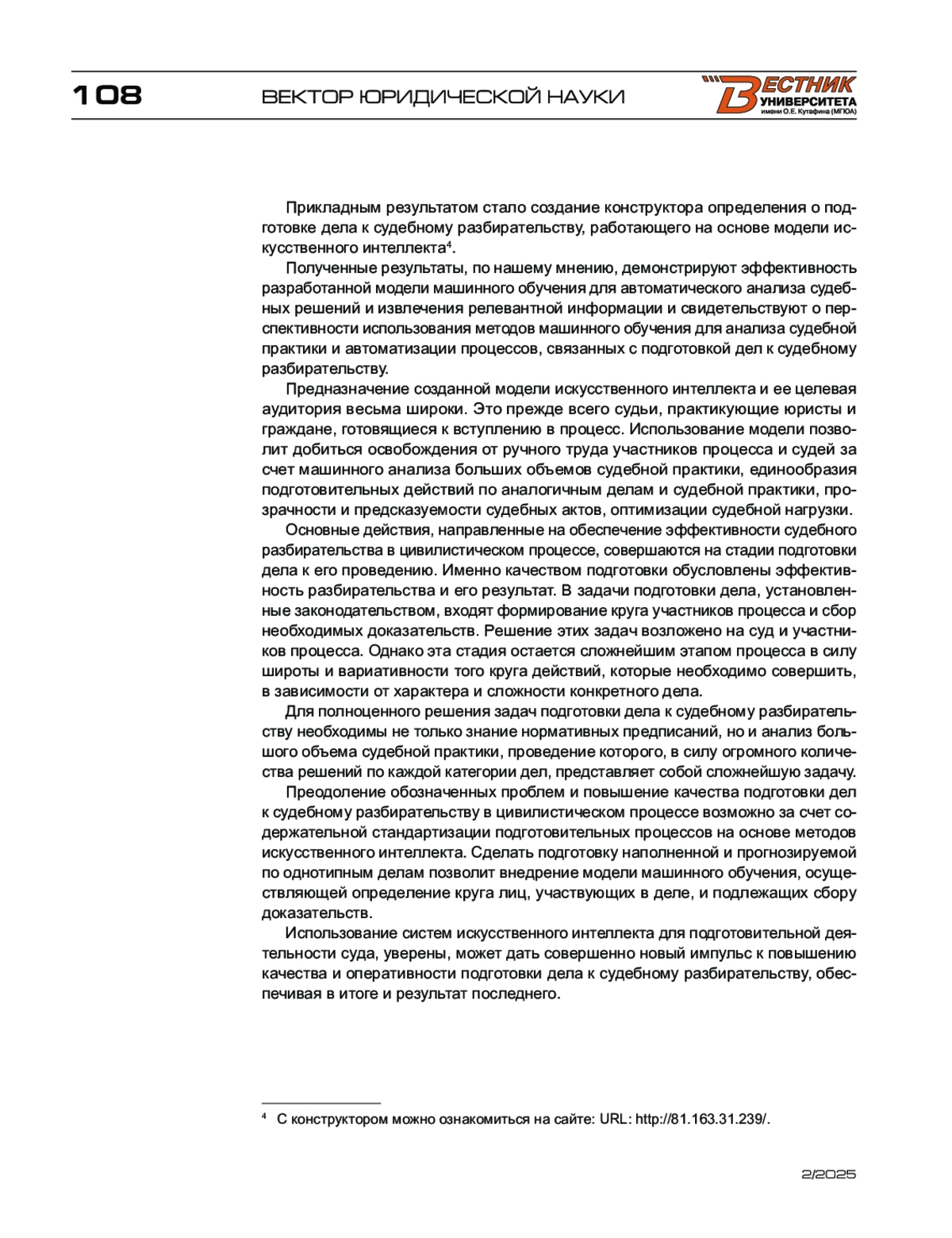 108

ВЕКТОР ЮРИДИЧЕСКОЙ НАУКИ

ВЕСТНИК УНИВЕРСИТЕТА имени О.Е. Кутафина (МГЮА)

Прикладным результатом стало создание конструктора определения о подготовке дела к судебному разбирательству, работающего на основе модели искусственного интеллекта$^4$.

Полученные результаты, по нашему мнению, демонстрируют эффективность разработанной модели машинного обучения для автоматического анализа судебных решений и извлечения релевантной информации и свидетельствуют о перспективности использования методов машинного обучения для анализа судебной практики и автоматизации процессов, связанных с подготовкой дел к судебному разбирательству.

Предназначение созданной модели искусственного интеллекта и ее целевая аудитория весьма широки. Это прежде всего судьи, практикующие юристы и граждане, готовящиеся к вступлению в процесс. Использование модели позволит добиться освобождения от ручного труда участников процесса и судей за счет машинного анализа больших объемов судебной практики, единообразия подготовительных действий по аналогичным делам и судебной практики, прозрачности и предсказуемости судебных актов, оптимизации судебной нагрузки.

Основные действия, направленные на обеспечение эффективности судебного разбирательства в цивилистическом процессе, совершаются на стадии подготовки дела к его проведению. Именно качеством подготовки обусловлены эффективность разбирательства и его результат. В задачи подготовки дела, установленные законодательством, входят формирование круга участников процесса и сбор необходимых доказательств. Решение этих задач возложено на суд и участников процесса. Однако эта стадия остается сложнейшим этапом процесса в силу широты и вариативности того круга действий, которые необходимо совершить, в зависимости от характера и сложности конкретного дела.

Для полноценного решения задач подготовки дела к судебному разбирательству необходимы не только знание нормативных предписаний, но и анализ большого объема судебной практики, проведение которого, в силу огромного количества решений по каждой категории дел, представляет собой сложнейшую задачу.

Преодоление обозначенных проблем и повышение качества подготовки дел к судебному разбирательству в цивилистическом процессе возможно за счет содержательной стандартизации подготовительных процессов на основе методов искусственного интеллекта. Сделать подготовку наполненной и прогнозируемой по однотипным делам позволит внедрение модели машинного обучения, осуществляющей определение круга лиц, участвующих в деле, и подлежащих сбору доказательств.

Использование систем искусственного интеллекта для подготовительной деятельности суда, уверены, может дать совершенно новый импульс к повышению качества и оперативности подготовки дела к судебному разбирательству, обеспечивая в итоге и результат последнего.

$^4$ С конструктором можно ознакомиться на сайте: URL: http://81.163.31.239/.

2/2025